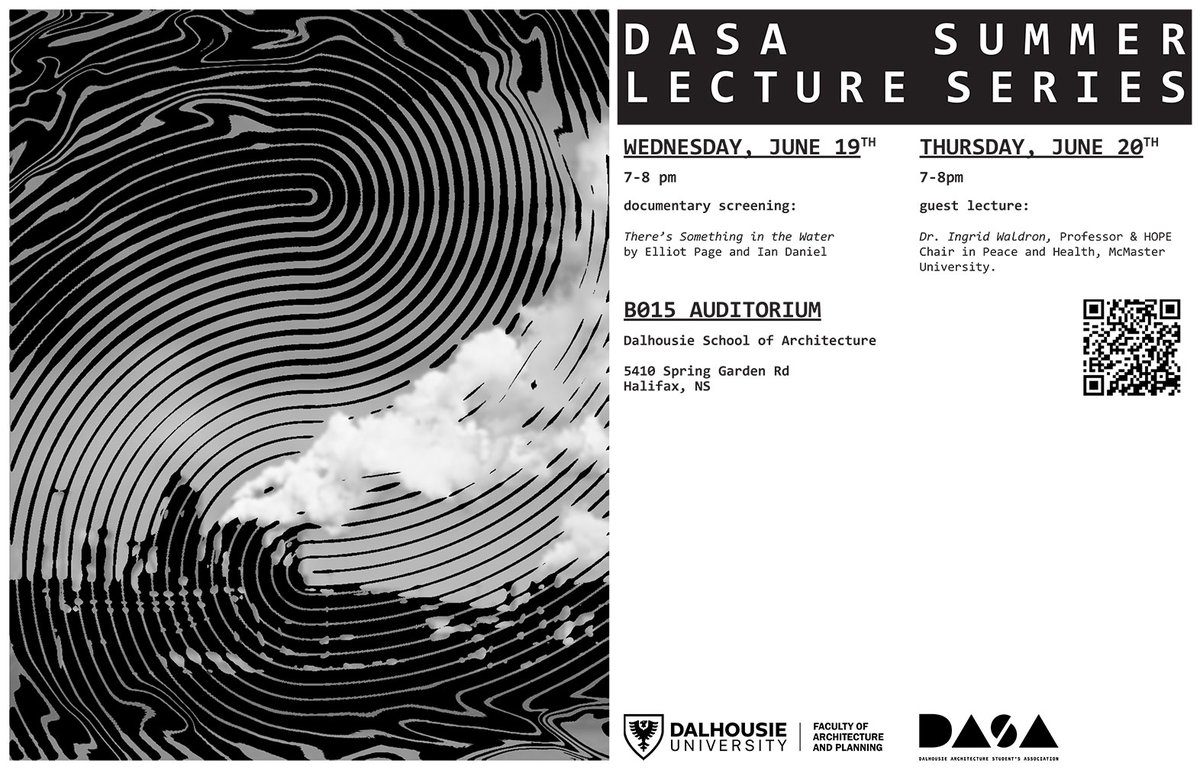 DASA SUMMER LECTURE SERIES

WEDNESDAY, JUNE 19TH

7-8 pm

documentary screening:

There's Something in the Water by Elliot Page and Ian Daniel

B015 AUDITORIUM

Dalhousie School of Architecture

5410 Spring Garden Rd
Halifax, NS

THURSDAY, JUNE 20TH

7-8pm

guest lecture:

Dr. Ingrid Waldron, Professor & HOPE Chair in Peace and Health, McMaster University.

DALHOUSIE UNIVERSITY

FACULTY OF ARCHITECTURE AND PLANNING

DASA

DALHOUSIE ARCHITECTURE STUDENT'S ASSOCIATION